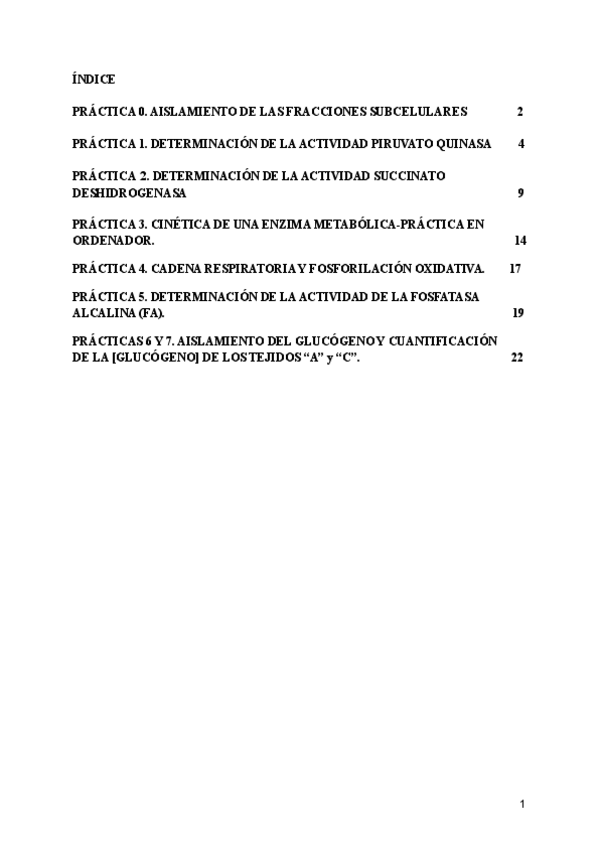 ÍNDICE

PRÁCTICA 0. AISLAMIENTO DE LAS FRACCIONES SUBCELULARES 2

PRÁCTICA 1. DETERMINACIÓN DE LA ACTIVIDAD PIRUVATO QUINASA 4

PRÁCTICA 2. DETERMINACIÓN DE LA ACTIVIDAD SUCCINATO DESHIDROGENASA 9

PRÁCTICA 3. CINÉTICA DE UNA ENZIMA METABÓLICA-PRÁCTICA EN ORDENADOR. 14

PRÁCTICA 4. CADENA RESPIRATORIA Y FOSFORILACIÓN OXIDATIVA. 17

PRÁCTICA 5. DETERMINACIÓN DE LA ACTIVIDAD DE LA FOSFATASA ALCALINA (FA). 19

PRÁCTICAS 6 Y 7. AISLAMIENTO DEL GLUCÓGENO Y CUANTIFICACIÓN DE LA [GLUCÓGENO] DE LOS TEJIDOS “A” y “C”. 22

1